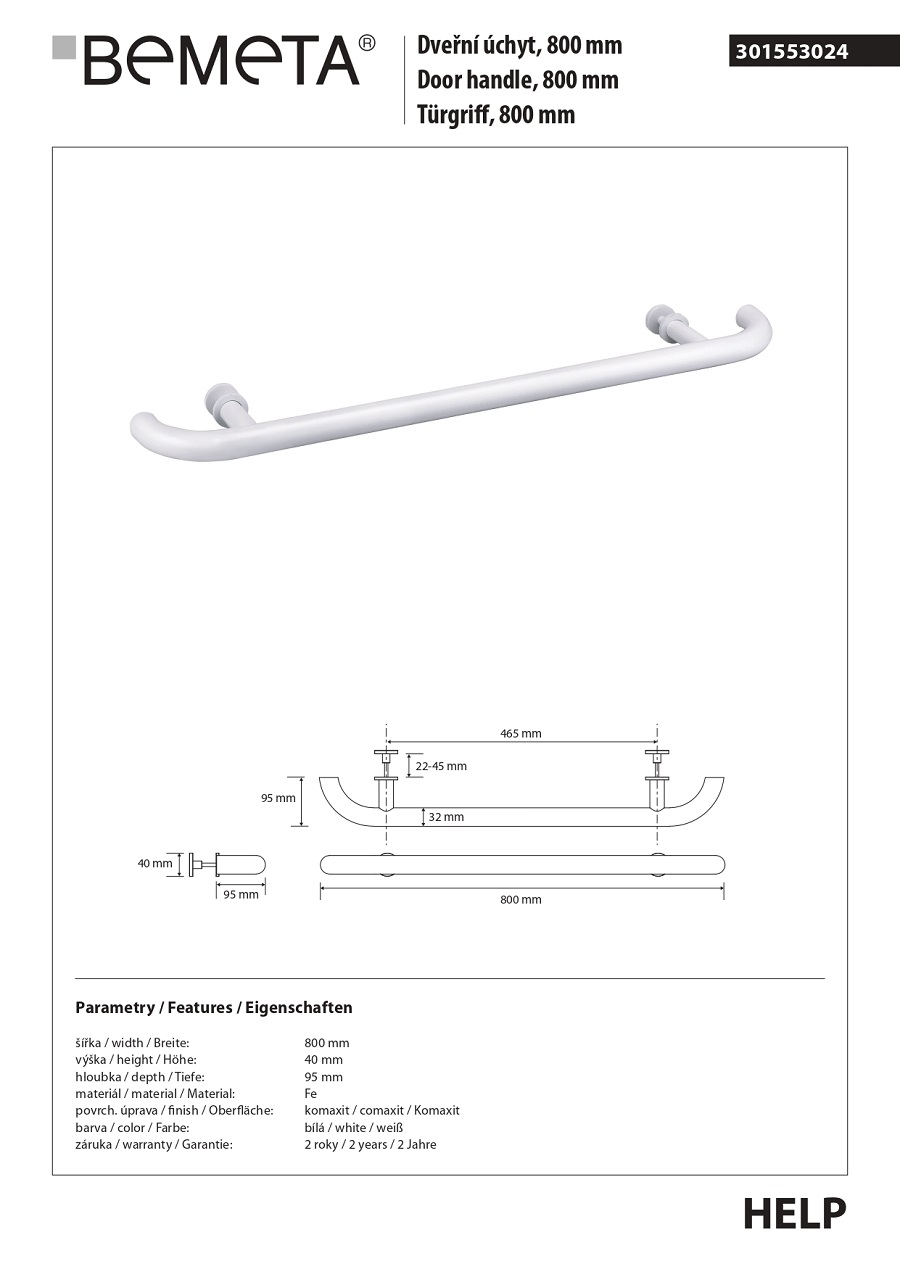 BEMETA®

Dveřní úchyt, 800 mm
Door handle, 800 mm
Türgriff, 800 mm

301553024

465 mm
22-45 mm
95 mm
32 mm
40 mm
95 mm
800 mm

Parametry / Features / Eigenschaften

| | |
|---|---|
| šířka / width / Breite: | 800 mm |
| výška / height / Höhe: | 40 mm |
| hloubka / depth / Tiefe: | 95 mm |
| materiál / material / Material: | Fe |
| povrch. úprava / finish / Oberfläche: | komaxit / comaxit / Komaxit |
| barva / color / Farbe: | bílá / white / weiß |
| záruka / warranty / Garantie: | 2 roky / 2 years / 2 Jahre |

HELP